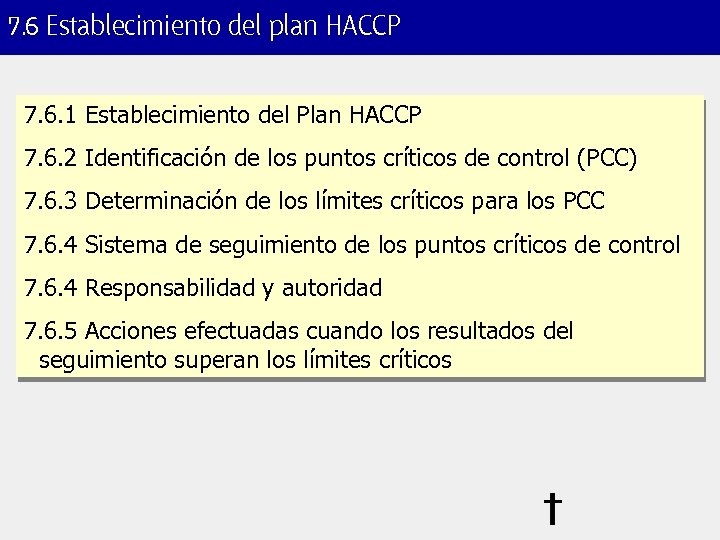 7.6 Establecimiento del plan HACCP

7.6.1 Establecimiento del Plan HACCP

7.6.2 Identificación de los puntos críticos de control (PCC)

7.6.3 Determinación de los límites críticos para los PCC

7.6.4 Sistema de seguimiento de los puntos críticos de control

7.6.4 Responsabilidad y autoridad

7.6.5 Acciones efectuadas cuando los resultados del seguimiento superan los límites críticos

†